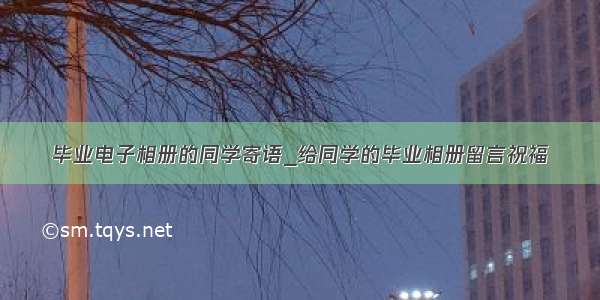 毕业电子相册的同学寄语_给同学的毕业相册留言祝福

©sm.tqys.net